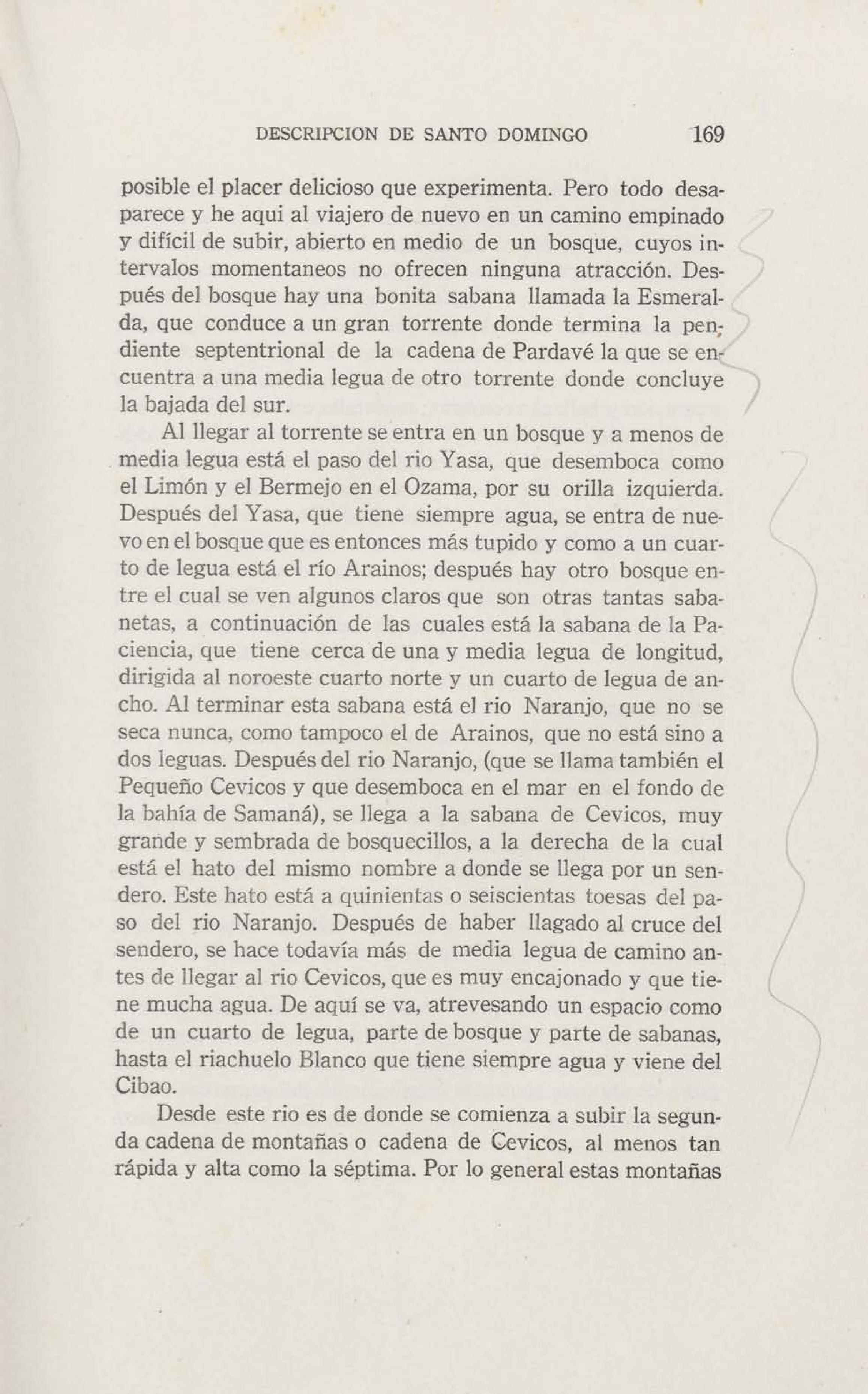 DESCRIPCION DE SANTO DOMINGO 169

posible el placer delicioso que experimenta. Pero todo desaparece y he aqui al viajero de nuevo en un camino empinado y difícil de subir, abierto en medio de un bosque, cuyos intervalos momentaneos no ofrecen ninguna atracción. Después del bosque hay una bonita sabana llamada la Esmeralda, que conduce a un gran torrente donde termina la pendiente septentrional de la cadena de Pardavé la que se encuentra a una media legua de otro torrente donde concluye la bajada del sur.

Al llegar al torrente se entra en un bosque y a menos de media legua está el paso del rio Yasa, que desemboca como el Limón y el Bermejo en el Ozama, por su orilla izquierda. Después del Yasa, que tiene siempre agua, se entra de nuevo en el bosque que es entonces más tupido y como a un cuarto de legua está el río Arainos; después hay otro bosque entre el cual se ven algunos claros que son otras tantas sabanetas, a continuación de las cuales está la sabana de la Paciencia, que tiene cerca de una y media legua de longitud, dirigida al noroeste cuarto norte y un cuarto de legua de ancho. Al terminar esta sabana está el rio Naranjo, que no se seca nunca, como tampoco el de Arainos, que no está sino a dos leguas. Después del rio Naranjo, (que se llama también el Pequeño Cevicos y que desemboca en el mar en el fondo de la bahía de Samaná), se llega a la sabana de Cevicos, muy grande y sembrada de bosquecillos, a la derecha de la cual está el hato del mismo nombre a donde se llega por un sendero. Este hato está a quinientas o seiscientas toesas del paso del rio Naranjo. Después de haber llagado al cruce del sendero, se hace todavía más de media legua de camino antes de llegar al rio Cevicos, que es muy encajonado y que tiene mucha agua. De aquí se va, atrevesando un espacio como de un cuarto de legua, parte de bosque y parte de sabanas, hasta el riachuelo Blanco que tiene siempre agua y viene del Cibao.

Desde este rio es de donde se comienza a subir la segunda cadena de montañas o cadena de Cevicos, al menos tan rápida y alta como la séptima. Por lo general estas montañas